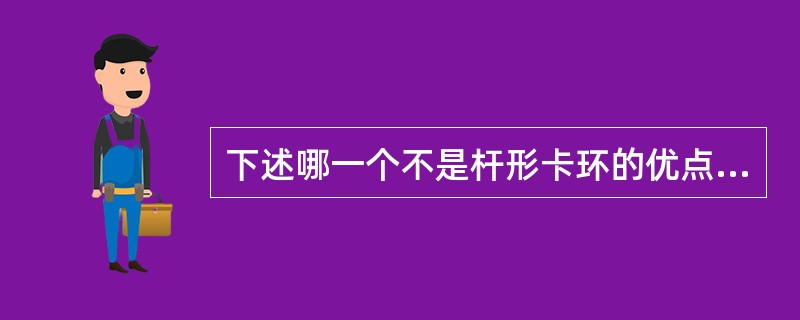 下述哪一个不是杆形卡环的优点...